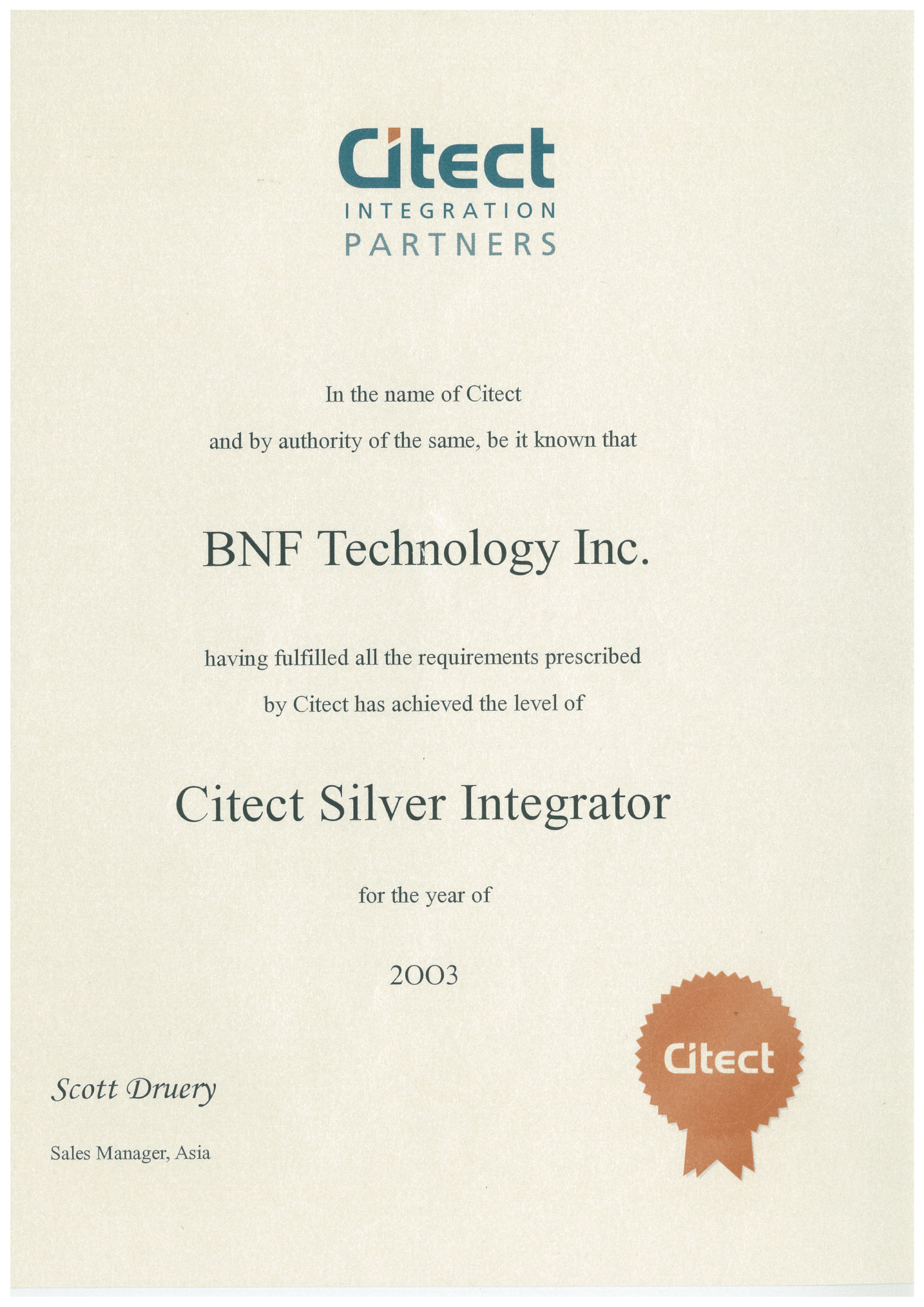 Citect
INTEGRATION
PARTNERS

In the name of Citect

and by authority of the same, be it known that

BNF Technology Inc.

having fulfilled all the requirements prescribed

by Citect has achieved the level of

Citect Silver Integrator

for the year of

2003

Scott Druery

Sales Manager, Asia

Citect